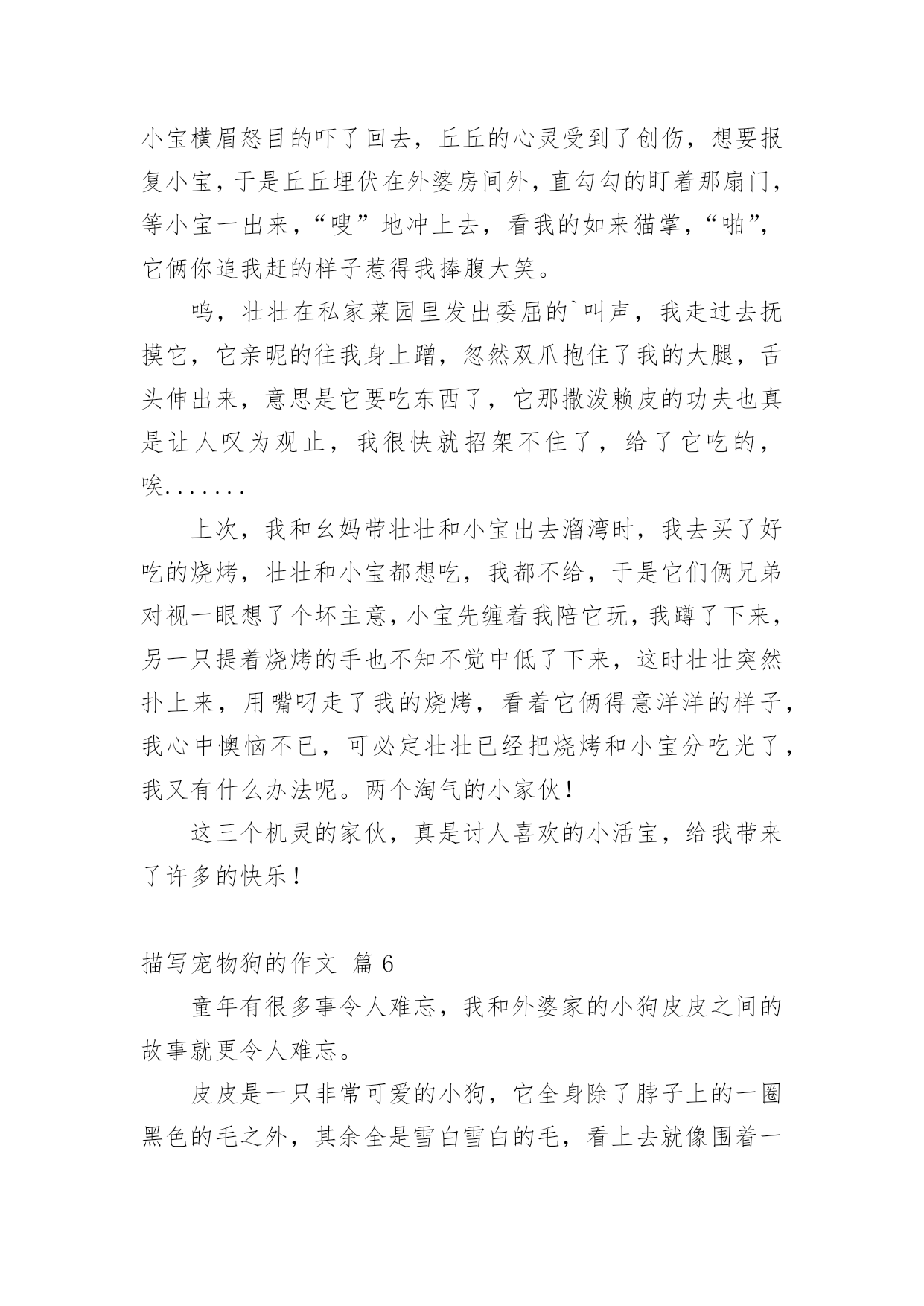 小宝横眉怒目的吓了回去，丘丘的心灵受到了创伤，想要报复小宝，于是丘丘埋伏在外婆房间外，直勾勾的盯着那扇门，等小宝一出来，“嗖”地冲上去，看我的如来猫掌，“啪”，它俩你追我赶的样子惹得我捧腹大笑。

呜，壮壮在私家菜园里发出委屈的`叫声，我走过去抚摸它，它亲昵的往我身上蹭，忽然双爪抱住了我的大腿，舌头伸出来，意思是它要吃东西了，它那撒泼赖皮的功夫也真是让人叹为观止，我很快就招架不住了，给了它吃的，唉.......

上次，我和幺妈带壮壮和小宝出去溜湾时，我去买了好吃的烧烤，壮壮和小宝都想吃，我都不给，于是它们俩兄弟对视一眼想了个坏主意，小宝先缠着我陪它玩，我蹲了下来，另一只提着烧烤的手也不知不觉中低了下来，这时壮壮突然扑上来，用嘴叼走了我的烧烤，看着它俩得意洋洋的样子，我心中懊恼不已，可必定壮壮已经把烧烤和小宝分吃光了，我又有什么办法呢。两个淘气的小家伙！

这三个机灵的家伙，真是讨人喜欢的小活宝，给我带来了许多的快乐！

描写宠物狗的作文 篇6

童年有很多事令人难忘，我和外婆家的小狗皮皮之间的故事就更令人难忘。

皮皮是一只非常可爱的小狗，它全身除了脖子上的一圈黑色的毛之外，其余全是雪白雪白的毛，看上去就像围着一